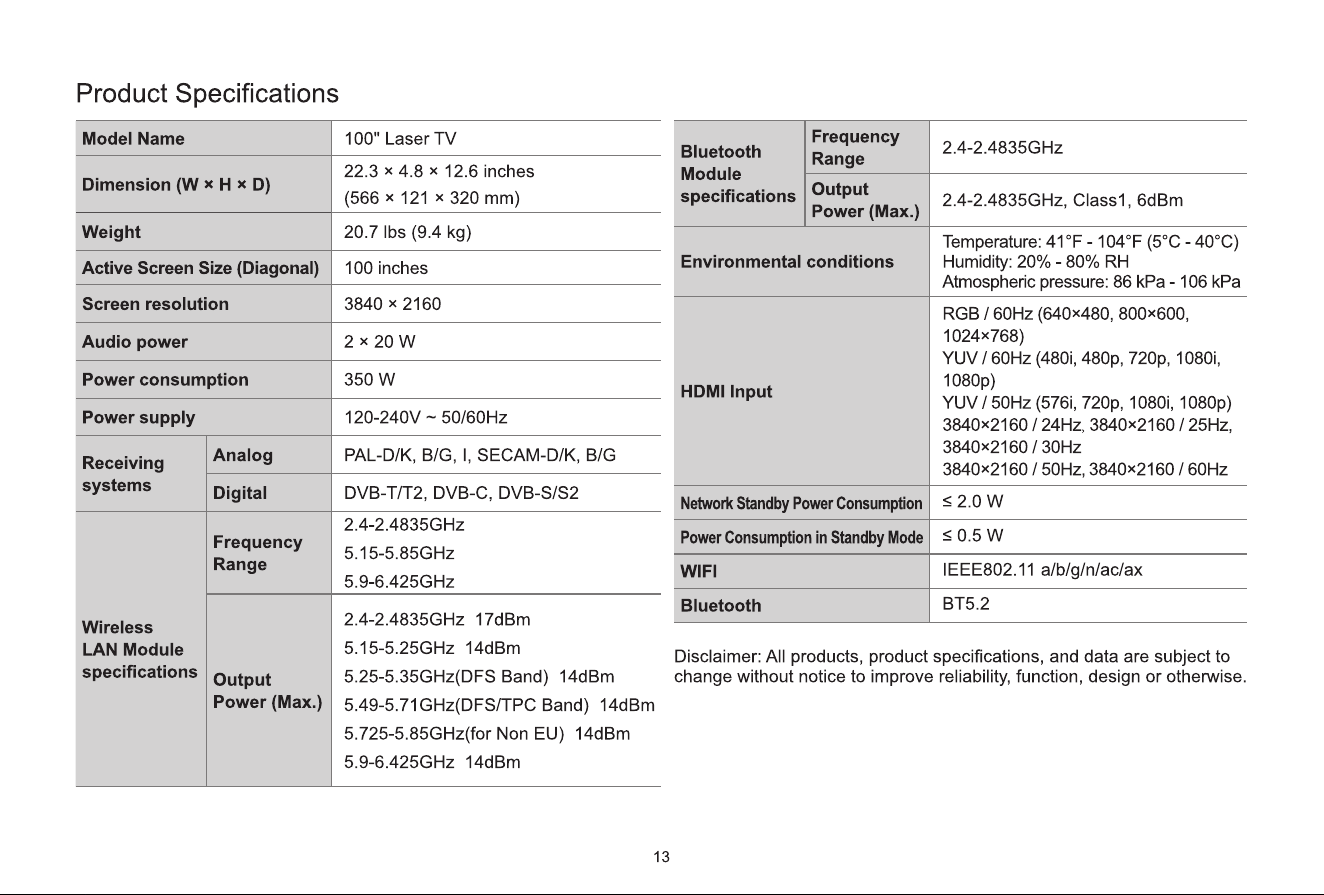 Product Specifications

| Model Name | | 100" Laser TV |
|---|---|---|
| Dimension (W × H × D) | | 22.3 × 4.8 × 12.6 inches (566 × 121 × 320 mm) |
| Weight | | 20.7 lbs (9.4 kg) |
| Active Screen Size (Diagonal) | | 100 inches |
| Screen resolution | | 3840 × 2160 |
| Audio power | | 2 × 20 W |
| Power consumption | | 350 W |
| Power supply | | 120-240V ~ 50/60Hz |
| Receiving systems | Analog | PAL-D/K, B/G, I, SECAM-D/K, B/G |
| | Digital | DVB-T/T2, DVB-C, DVB-S/S2 |
| Wireless LAN Module specifications | Frequency Range | 2.4-2.4835GHz 5.15-5.85GHz 5.9-6.425GHz |
| | Output Power (Max.) | 2.4-2.4835GHz 17dBm 5.15-5.25GHz 14dBm 5.25-5.35GHz(DFS Band) 14dBm 5.49-5.71GHz(DFS/TPC Band) 14dBm 5.725-5.85GHz(for Non EU) 14dBm 5.9-6.425GHz 14dBm |

| Bluetooth Module specifications | Frequency Range | 2.4-2.4835GHz |
|---|---|---|
| | Output Power (Max.) | 2.4-2.4835GHz, Class1, 6dBm |
| Environmental conditions | | Temperature: 41°F - 104°F (5°C - 40°C) Humidity: 20% - 80% RH Atmospheric pressure: 86 kPa - 106 kPa |
| HDMI Input | | RGB / 60Hz (640×480, 800×600, 1024×768) YUV / 60Hz (480i, 480p, 720p, 1080i, 1080p) YUV / 50Hz (576i, 720p, 1080i, 1080p) 3840×2160 / 24Hz, 3840×2160 / 25Hz, 3840×2160 / 30Hz 3840×2160 / 50Hz, 3840×2160 / 60Hz |
| Network Standby Power Consumption | | ≤ 2.0 W |
| Power Consumption in Standby Mode | | ≤ 0.5 W |
| WIFI | | IEEE802.11 a/b/g/n/ac/ax |
| Bluetooth | | BT5.2 |

Disclaimer: All products, product specifications, and data are subject to change without notice to improve reliability, function, design or otherwise.

13